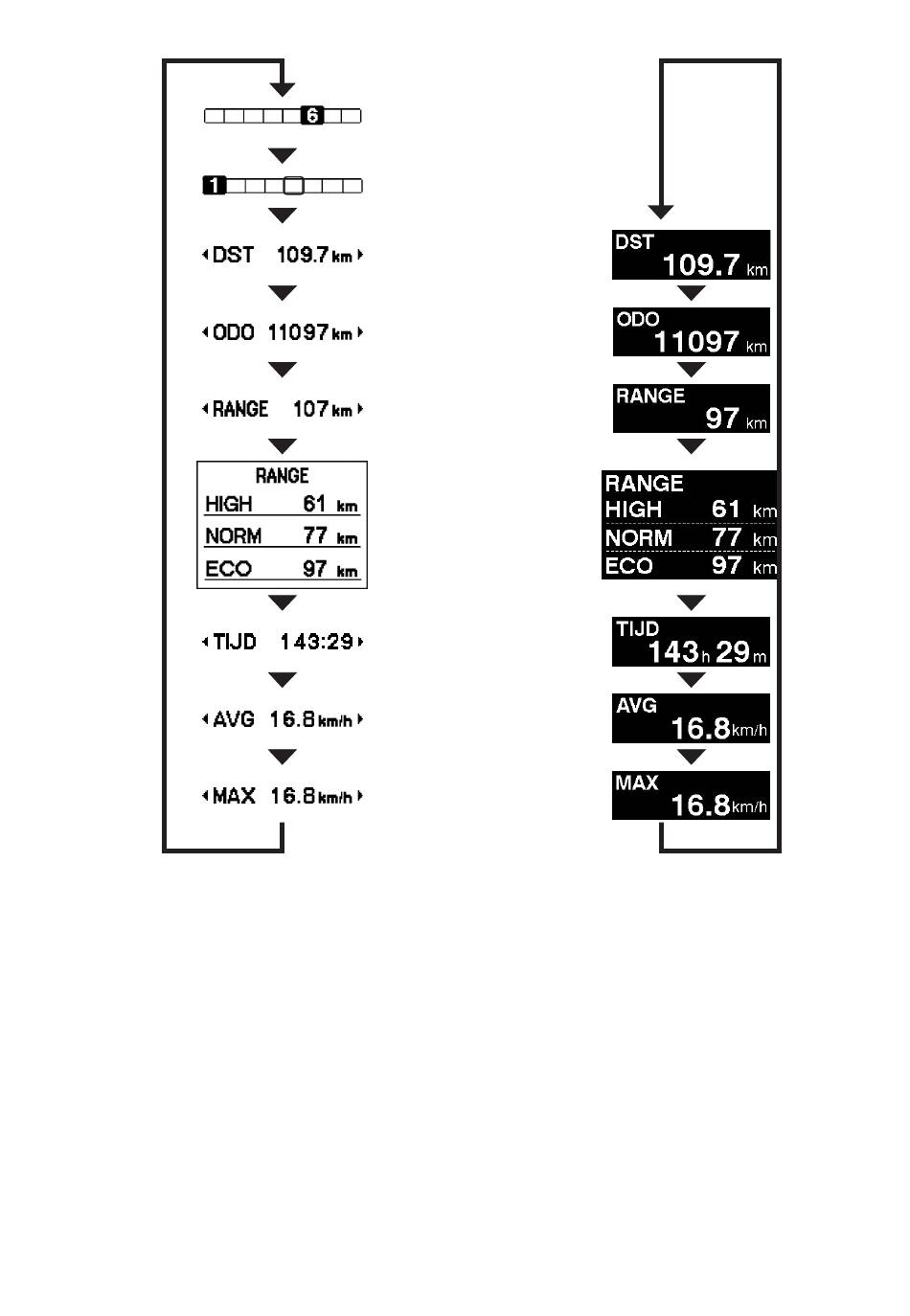 6

1

DST 109.7 km

ODO 11097 km

RANGE 107 km

RANGE
HIGH 61 km
NORM 77 km
ECO 97 km

TIJD 143:29

AVG 16.8 km/h

MAX 16.8 km/h

DST
109.7 km

ODO
11097 km

RANGE
97 km

RANGE
HIGH 61 km
NORM 77 km
ECO 97 km

TIJD
143 h 29 m

AVG
16.8 km/h

MAX
16.8 km/h